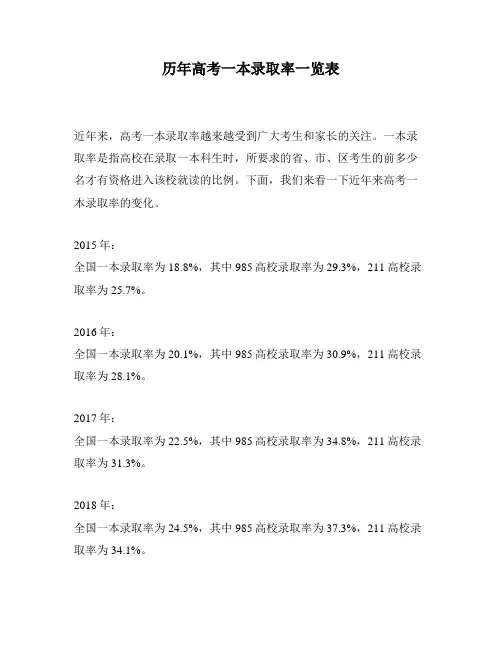 历年高考一本录取率一览表

近年来，高考一本录取率越来越受到广大考生和家长的关注。一本录取率是指高校在录取一本科生时，所要求的省、市、区考生的前多少名才有资格进入该校就读的比例。下面，我们来看一下近年来高考一本录取率的变化。

2015 年：
全国一本录取率为 18.8%，其中 985 高校录取率为 29.3%，211 高校录取率为 25.7%。

2016 年：
全国一本录取率为 20.1%，其中 985 高校录取率为 30.9%，211 高校录取率为 28.1%。

2017 年：
全国一本录取率为 22.5%，其中 985 高校录取率为 34.8%，211 高校录取率为 31.3%。

2018 年：
全国一本录取率为 24.5%，其中 985 高校录取率为 37.3%，211 高校录取率为 34.1%。